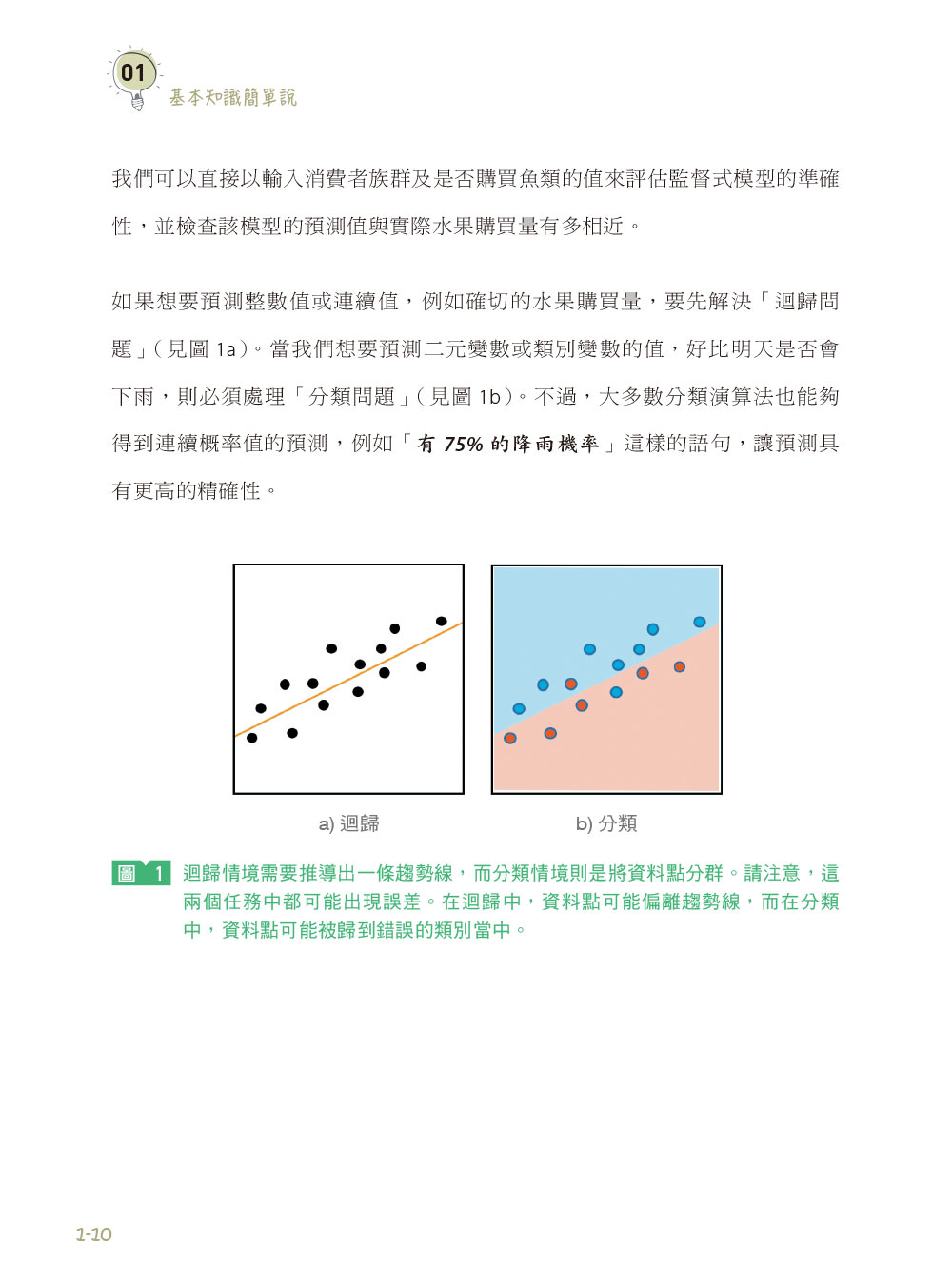 01
基本知識簡單說

我們可以直接以輸入消費者族群及是否購買魚類的值來評估監督式模型的準確性，並檢查該模型的預測值與實際水果購買量有多相近。

如果想要預測整數值或連續值，例如確切的水果購買量，要先解決「迴歸問題」(見圖 1a)。當我們想要預測二元變數或類別變數的值，好比明天是否會下雨，則必須處理「分類問題」(見圖 1b)。不過，大多數分類演算法也能夠得到連續概率值的預測，例如「有 75% 的降雨機率」這樣的語句，讓預測具有更高的精確性。

a) 迴歸

b) 分類

圖 1 迴歸情境需要推導出一條趨勢線，而分類情境則是將資料點分群。請注意，這兩個任務中都可能出現誤差。在迴歸中，資料點可能偏離趨勢線，而在分類中，資料點可能被歸到錯誤的類別當中。

1-10